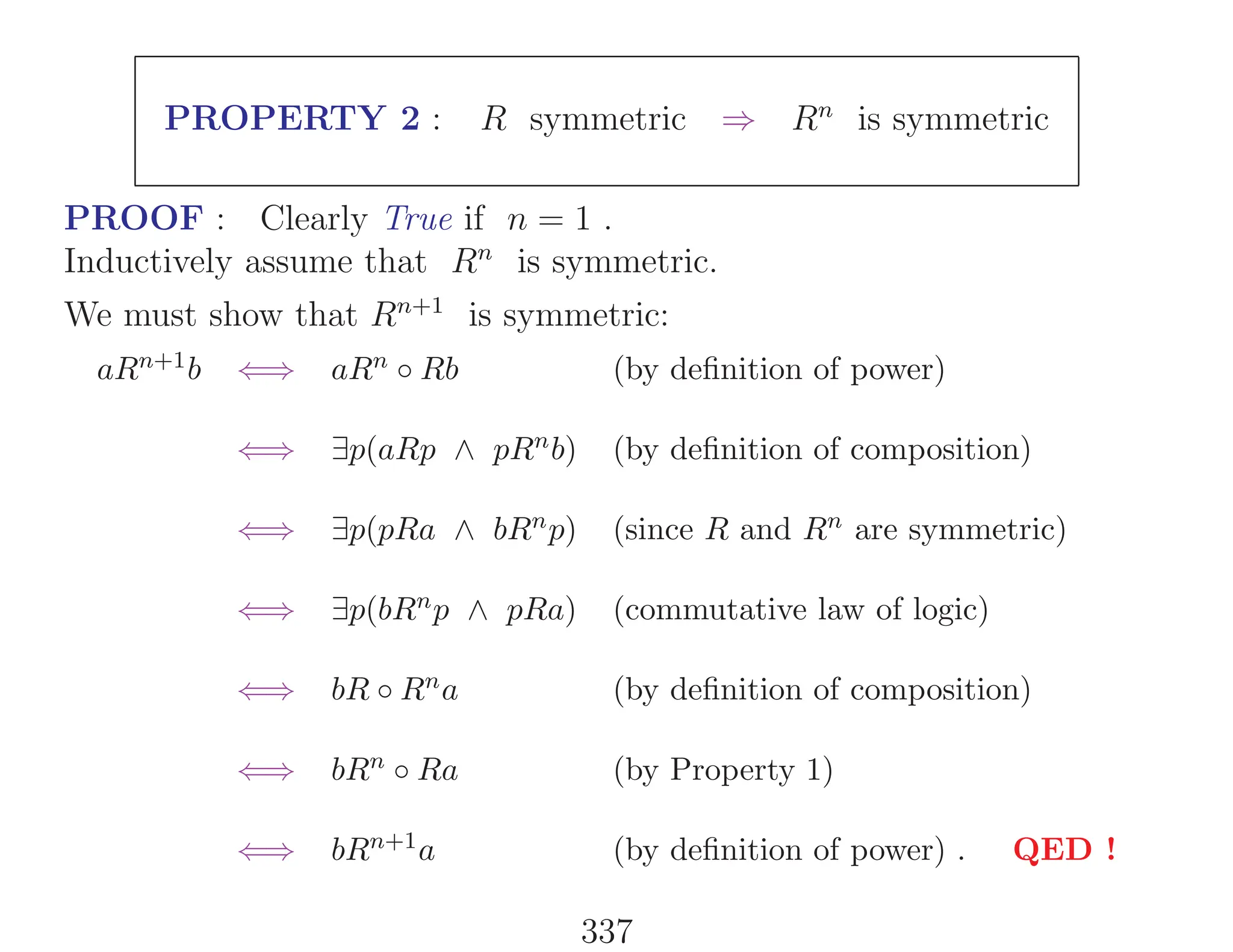 PROPERTY 2 : $R$ symmetric $\Rightarrow$ $R^n$ is symmetric

PROOF : Clearly True if $n = 1$ .
Inductively assume that $R^n$ is symmetric.

We must show that $R^{n+1}$ is symmetric:

$aR^{n+1}b \iff aR^n \circ Rb$ (by definition of power)

$\iff \exists p(aRp \wedge pR^nb)$ (by definition of composition)

$\iff \exists p(pRa \wedge bR^np)$ (since $R$ and $R^n$ are symmetric)

$\iff \exists p(bR^np \wedge pRa)$ (commutative law of logic)

$\iff bR \circ R^na$ (by definition of composition)

$\iff bR^n \circ Ra$ (by Property 1)

$\iff bR^{n+1}a$ (by definition of power) . QED !

337